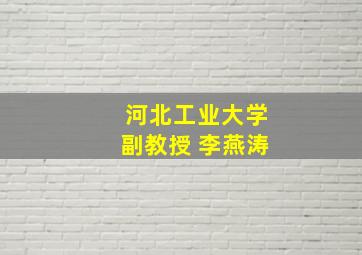 河北工业大学
副教授 李燕涛